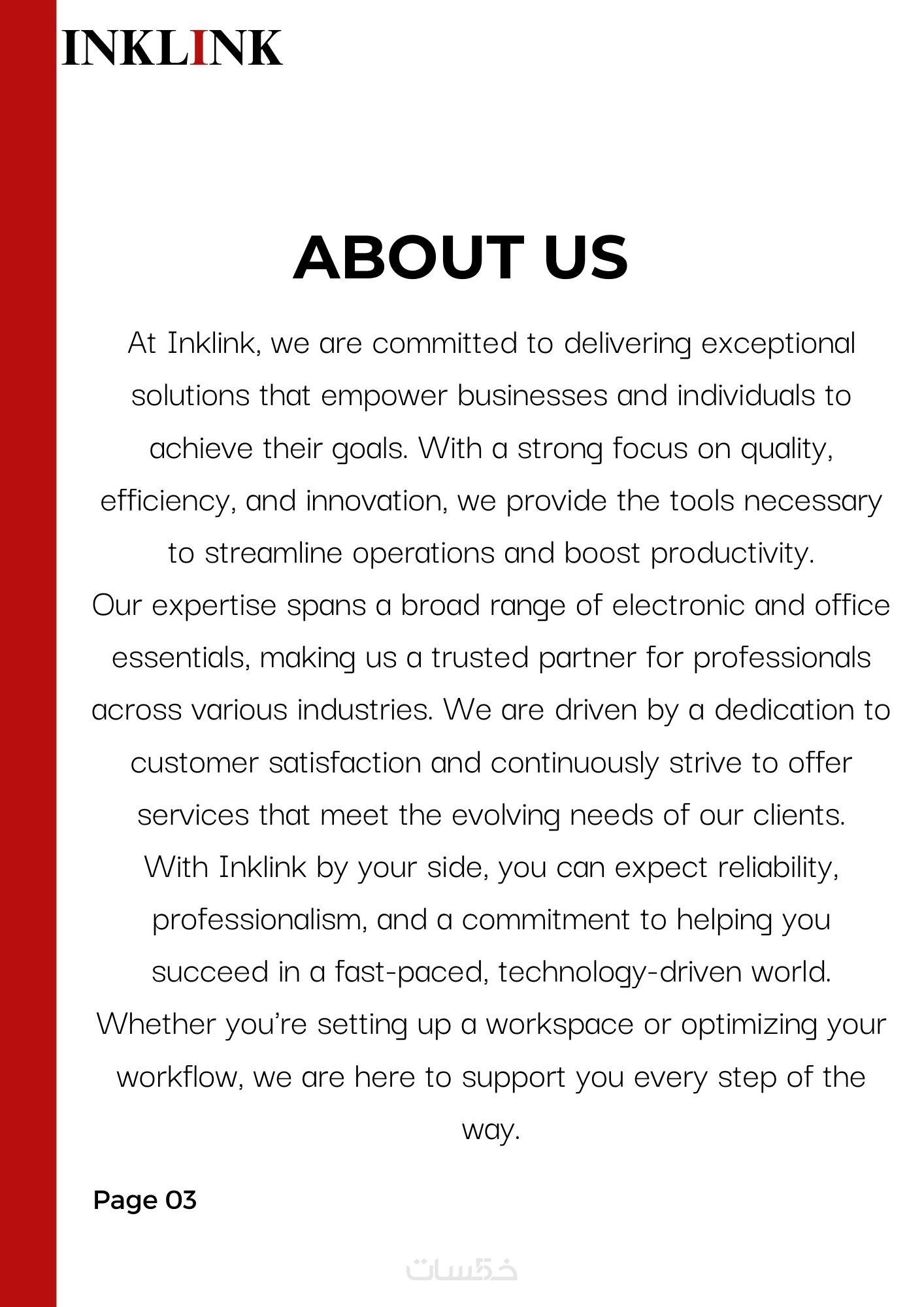 INKLINK

ABOUT US

At Inklink, we are committed to delivering exceptional solutions that empower businesses and individuals to achieve their goals. With a strong focus on quality, efficiency, and innovation, we provide the tools necessary to streamline operations and boost productivity.

Our expertise spans a broad range of electronic and office essentials, making us a trusted partner for professionals across various industries. We are driven by a dedication to customer satisfaction and continuously strive to offer services that meet the evolving needs of our clients.

With Inklink by your side, you can expect reliability, professionalism, and a commitment to helping you succeed in a fast-paced, technology-driven world.

Whether you're setting up a workspace or optimizing your workflow, we are here to support you every step of the way.

Page 03

خمسات